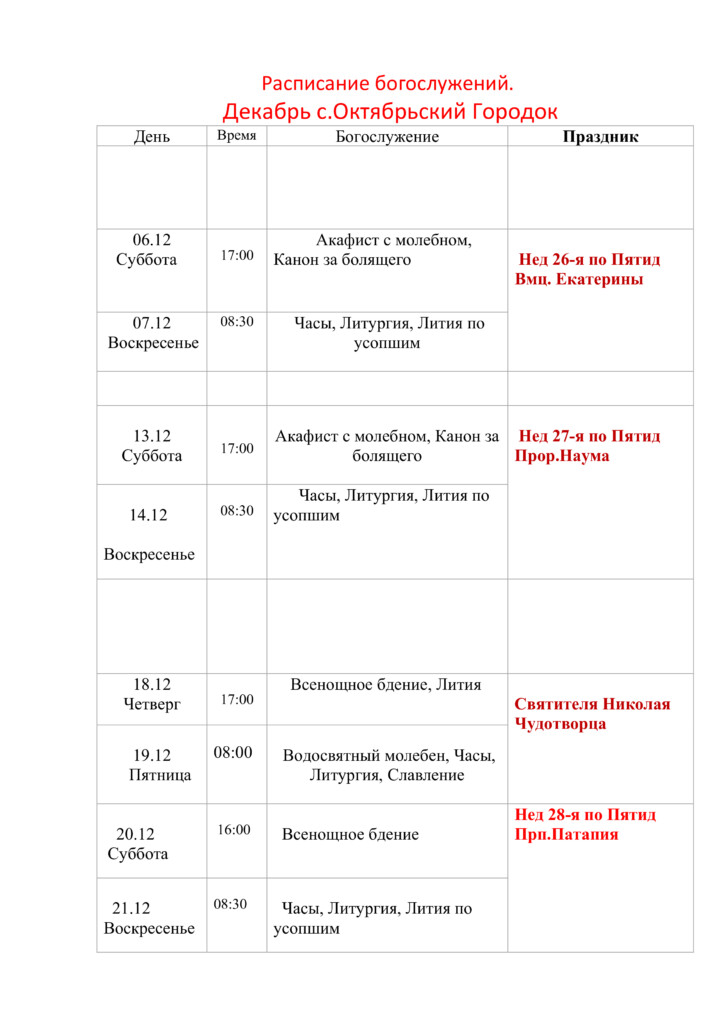 Расписание богослужений.
Декабрь с.Октябрьский Городок

| День | Время | Богослужение | Праздник |
|---|---|---|---|
| | | | |
| 06.12 Суббота | 17:00 | Акафист с молебном, Канон за болящего | Нед 26-я по Пятид Вмц. Екатерины |
| 07.12 Воскресенье | 08:30 | Часы, Литургия, Лития по усопшим | |
| | | | |
| 13.12 Суббота | 17:00 | Акафист с молебном, Канон за болящего | Нед 27-я по Пятид Прор.Наума |
| 14.12 Воскресенье | 08:30 | Часы, Литургия, Лития по усопшим | |
| | | | |
| 18.12 Четверг | 17:00 | Всенощное бдение, Лития | Святителя Николая Чудотворца |
| 19.12 Пятница | 08:00 | Водосвятный молебен, Часы, Литургия, Славление | |
| 20.12 Суббота | 16:00 | Всенощное бдение | Нед 28-я по Пятид Прп.Патапия |
| 21.12 Воскресенье | 08:30 | Часы, Литургия, Лития по усопшим | |